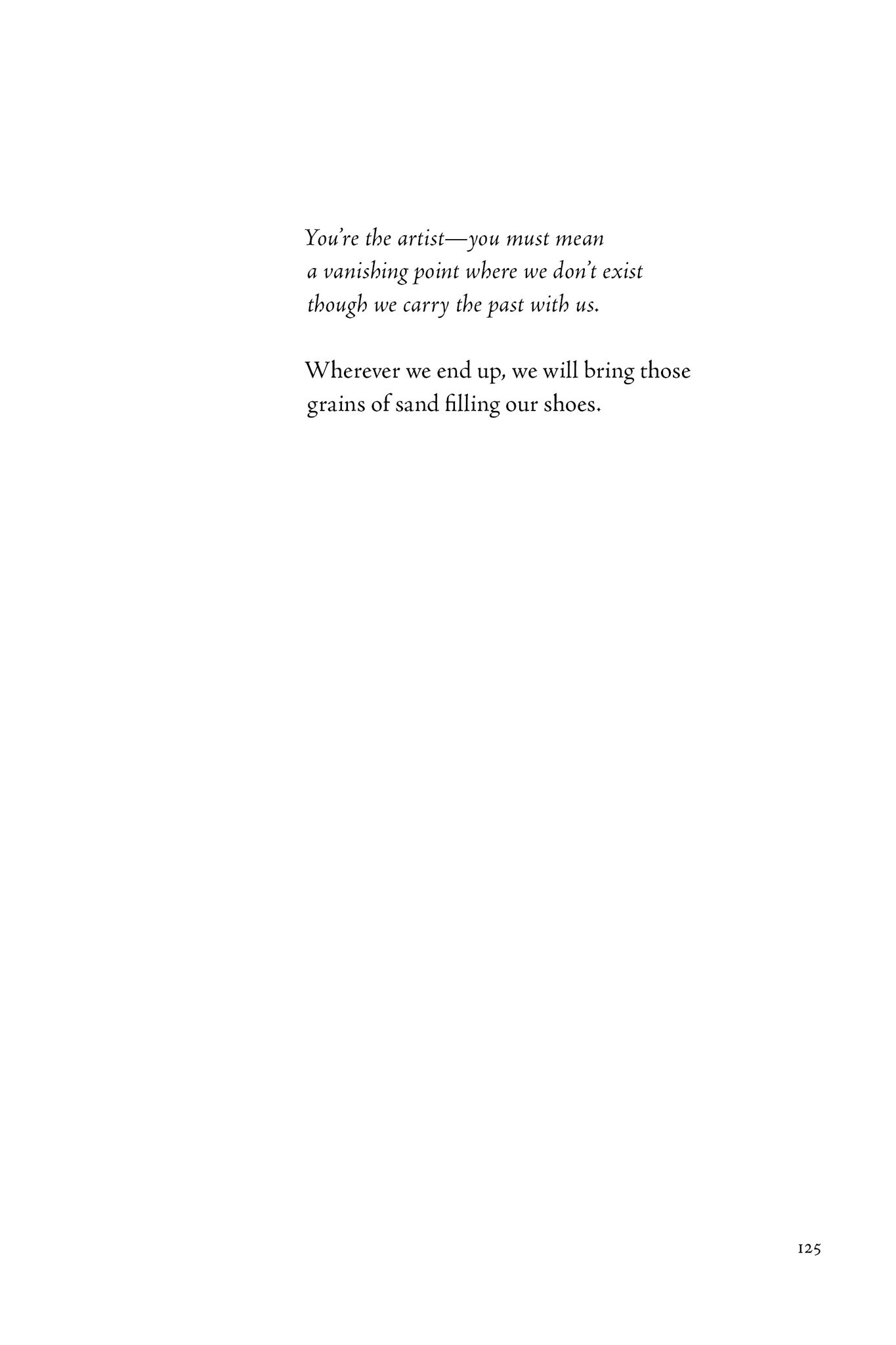 You're the artist—you must mean
a vanishing point where we don't exist
though we carry the past with us.

Wherever we end up, we will bring those
grains of sand filling our shoes.

125